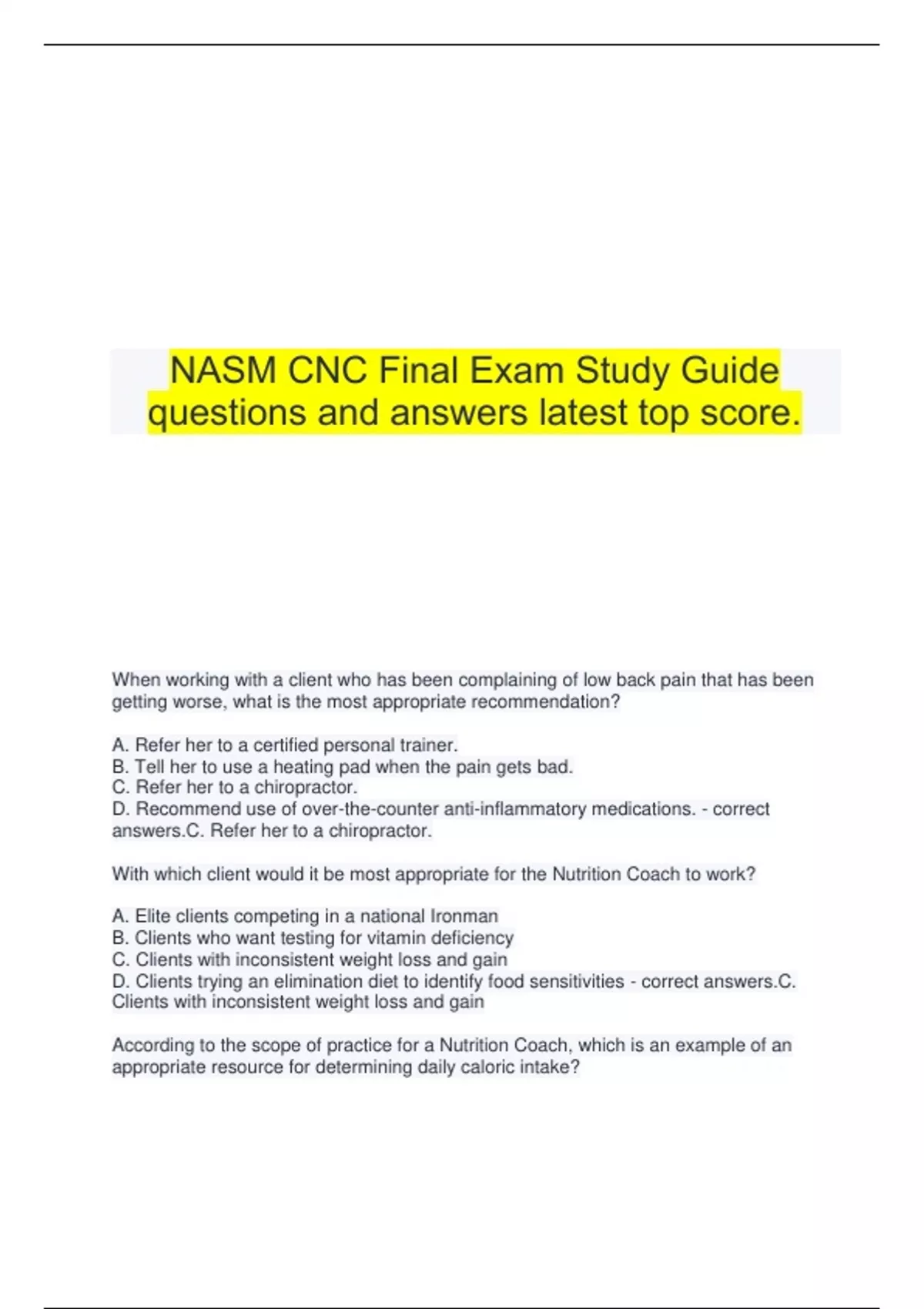 NASM CNC Final Exam Study Guide questions and answers latest top score.

When working with a client who has been complaining of low back pain that has been getting worse, what is the most appropriate recommendation?

A. Refer her to a certified personal trainer.
B. Tell her to use a heating pad when the pain gets bad.
C. Refer her to a chiropractor.
D. Recommend use of over-the-counter anti-inflammatory medications. - correct answers.C. Refer her to a chiropractor.

With which client would it be most appropriate for the Nutrition Coach to work?

A. Elite clients competing in a national Ironman
B. Clients who want testing for vitamin deficiency
C. Clients with inconsistent weight loss and gain
D. Clients trying an elimination diet to identify food sensitivities - correct answers.C. Clients with inconsistent weight loss and gain

According to the scope of practice for a Nutrition Coach, which is an example of an appropriate resource for determining daily caloric intake?